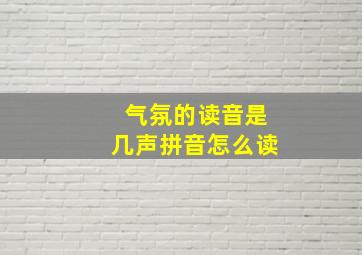 气氛的读音是
几声拼音怎么读